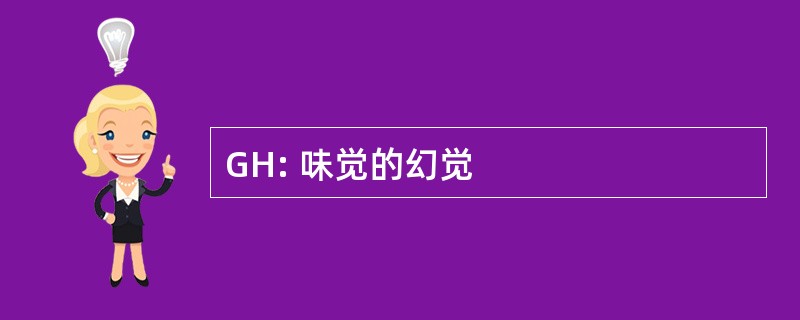 GH: 味觉的幻觉